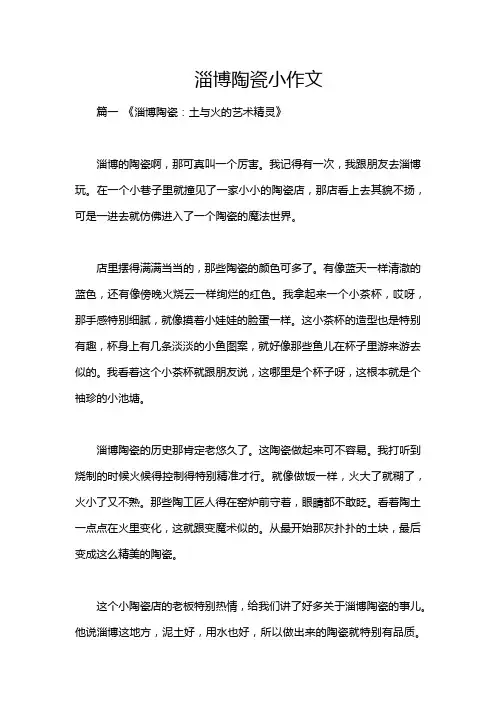 淄博陶瓷小作文

篇一 《淄博陶瓷：土与火的艺术精灵》

淄博的陶瓷啊，那可真叫一个厉害。我记得有一次，我跟朋友去淄博玩。在一个小巷子里就撞见了一家小小的陶瓷店，那店看上去其貌不扬，可是一进去就仿佛进入了一个陶瓷的魔法世界。

店里摆得满满当当的，那些陶瓷的颜色可多了。有像蓝天一样清澈的蓝色，还有像傍晚火烧云一样绚烂的红色。我拿起来一个小茶杯，哎呀，那手感特别细腻，就像摸着小娃娃的脸蛋一样。这小茶杯的造型也是特别有趣，杯身上有几条淡淡的小鱼图案，就好像那些鱼儿在杯子里游来游去似的。我看着这个小茶杯就跟朋友说，这哪里是个杯子呀，这根本就是个袖珍的小池塘。

淄博陶瓷的历史那肯定老悠久了。这陶瓷做起来可不容易。我打听到烧制的时候火候得控制得特别精准才行。就像做饭一样，火大了就糊了，火小了又不熟。那些陶工匠人得在窑炉前守着，眼睛都不敢眨。看着陶土一点点在火里变化，这就跟变魔术似的。从最开始那灰扑扑的土块，最后变成这么精美的陶瓷。

这个小陶瓷店的老板特别热情，给我们讲了好多关于淄博陶瓷的事儿。他说淄博这地方，泥土好，用水也好，所以做出来的陶瓷就特别有品质。